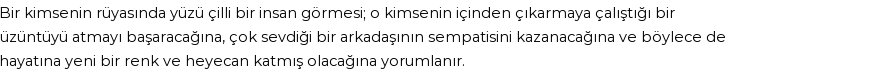 Bir kimsenin rüyasında yüzü çilli bir insan görmesi; o kimsenin içinden çıkarmaya çalıştığı bir üzüntüyü atmayı başaracağına, çok sevdiği bir arkadaşının sempatisini kazanacağına ve böylece de hayatına yeni bir renk ve heyecan katmış olacağına yorumlanır.